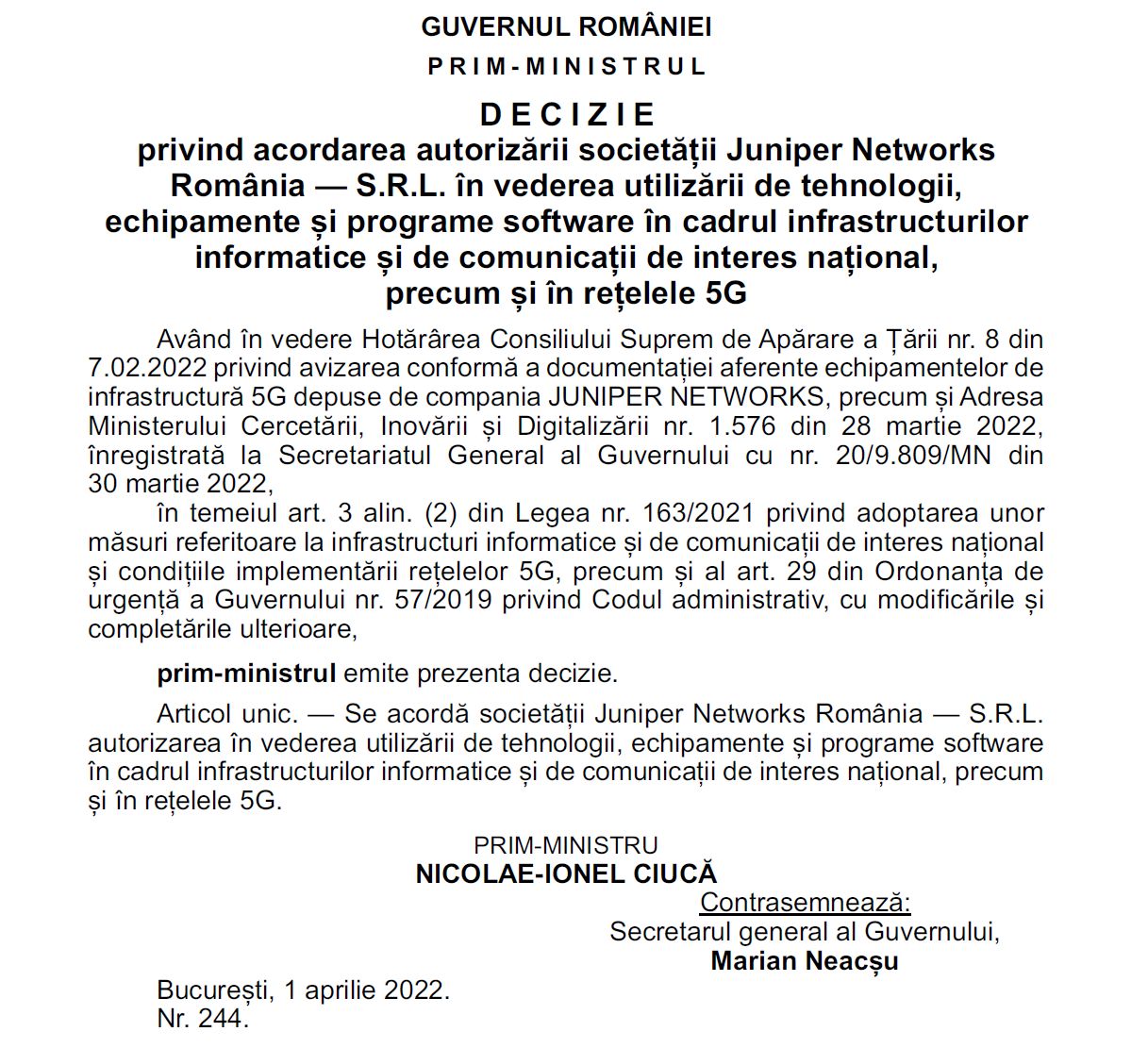 GUVERNUL ROMÂNIEI
PRIM-MINISTRUL

DECIZIE
privind acordarea autorizării societății Juniper Networks România — S.R.L. în vederea utilizării de tehnologii, echipamente și programe software în cadrul infrastructurilor informatice și de comunicații de interes național, precum și în rețelele 5G

Având în vedere Hotărârea Consiliului Suprem de Apărare a Țării nr. 8 din 7.02.2022 privind avizarea conformă a documentației aferente echipamentelor de infrastructură 5G depuse de compania JUNIPER NETWORKS, precum și Adresa Ministerului Cercetării, Inovării și Digitalizării nr. 1.576 din 28 martie 2022, înregistrată la Secretariatul General al Guvernului cu nr. 20/9.809/MN din 30 martie 2022,

în temeiul art. 3 alin. (2) din Legea nr. 163/2021 privind adoptarea unor măsuri referitoare la infrastructuri informatice și de comunicații de interes național și condițiile implementării rețelelor 5G, precum și al art. 29 din Ordonanța de urgență a Guvernului nr. 57/2019 privind Codul administrativ, cu modificările și completările ulterioare,

prim-ministrul emite prezenta decizie.

Articol unic. — Se acordă societății Juniper Networks România — S.R.L. autorizarea în vederea utilizării de tehnologii, echipamente și programe software în cadrul infrastructurilor informatice și de comunicații de interes național, precum și în rețelele 5G.

PRIM-MINISTRU
NICOLAE-IONEL CIUCĂ

Contrasemnează:
Secretarul general al Guvernului,
Marian Neacșu

București, 1 aprilie 2022.
Nr. 244.